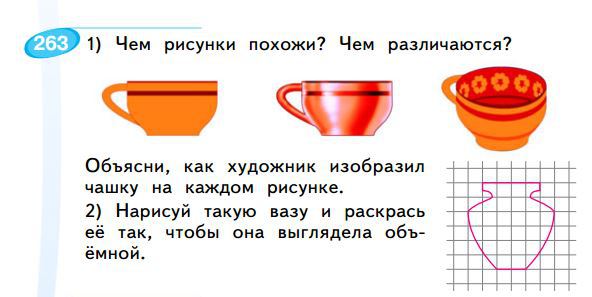 263 1) Чем рисунки похожи? Чем различаются?

Объясни, как художник изобразил чашку на каждом рисунке.

2) Нарисуй такую вазу и раскрась её так, чтобы она выглядела объёмной.